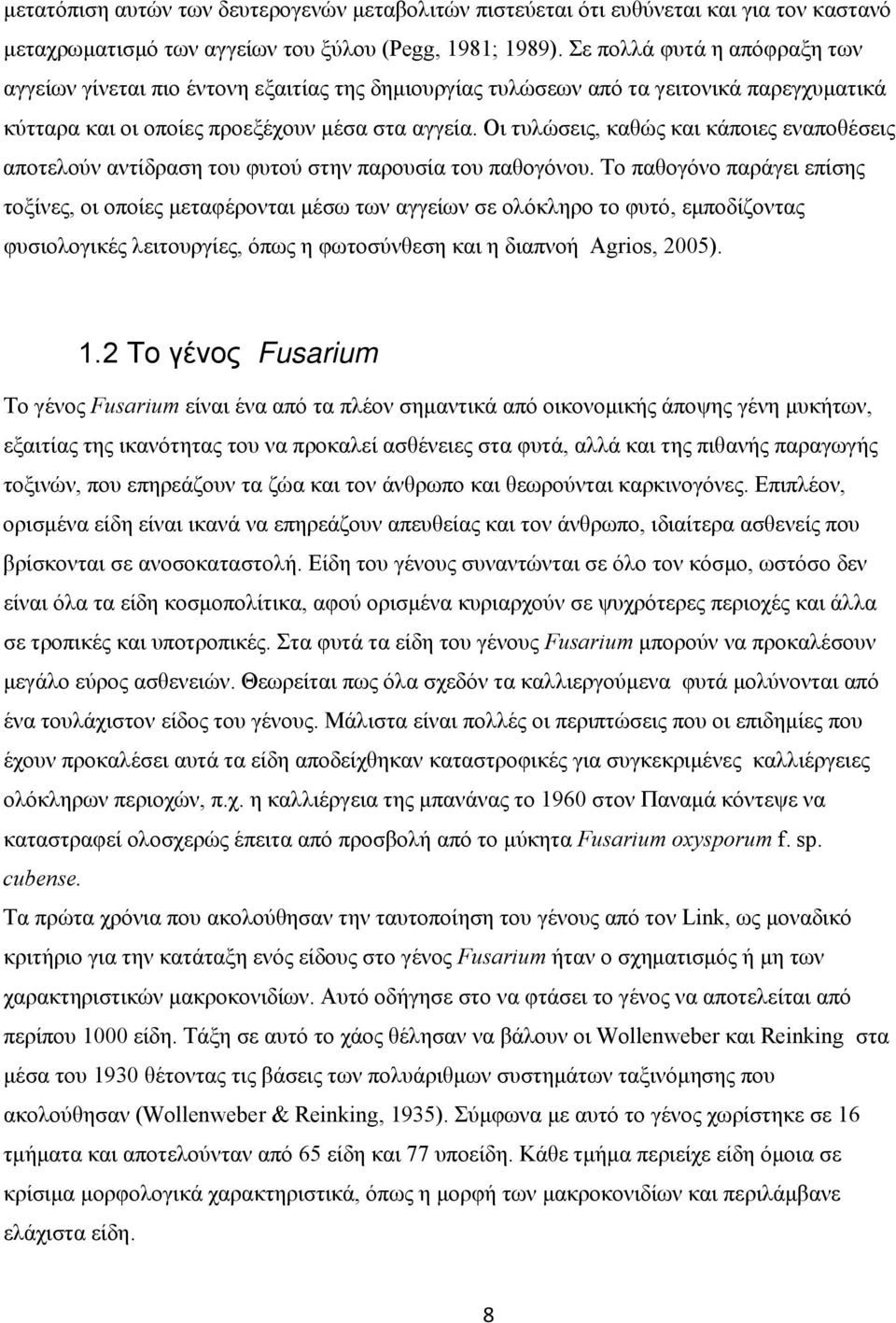 μετατόπιση αυτών των δευτερογενών μεταβολιτών πιστεύεται ότι ευθύνεται και για τον καστανό μεταχρωματισμό των αγγείων του ξύλου (Pegg, 1981; 1989). Σε πολλά φυτά η απόφραξη των αγγείων γίνεται πιο έντονη εξαιτίας της δημιουργίας τυλώσεων από τα γειτονικά παρεγχυματικά κύτταρα και οι οποίες προεξέχουν μέσα στα αγγεία. Οι τυλώσεις, καθώς και κάποιες εναποθέσεις αποτελούν αντίδραση του φυτού στην παρουσία του παθογόνου. Το παθογόνο παράγει επίσης τοξίνες, οι οποίες μεταφέρονται μέσω των αγγείων σε ολόκληρο το φυτό, εμποδίζοντας φυσιολογικές λειτουργίες, όπως η φωτοσύνθεση και η διαπνοή Agrios, 2005).

1.2 Το γένος Fusarium

Το γένος Fusarium είναι ένα από τα πλέον σημαντικά από οικονομικής άποψης γένη μυκήτων, εξαιτίας της ικανότητας του να προκαλεί ασθένειες στα φυτά, αλλά και της πιθανής παραγωγής τοξινών, που επηρεάζουν τα ζώα και τον άνθρωπο και θεωρούνται καρκινογόνες. Επιπλέον, ορισμένα είδη είναι ικανά να επηρεάζουν απευθείας και τον άνθρωπο, ιδιαίτερα ασθενείς που βρίσκονται σε ανοσοκαταστολή. Είδη του γένους συναντώνται σε όλο τον κόσμο, ωστόσο δεν είναι όλα τα είδη κοσμοπολίτικα, αφού ορισμένα κυριαρχούν σε ψυχρότερες περιοχές και άλλα σε τροπικές και υποτροπικές. Στα φυτά τα είδη του γένους Fusarium μπορούν να προκαλέσουν μεγάλο εύρος ασθενειών. Θεωρείται πως όλα σχεδόν τα καλλιεργούμενα φυτά μολύνονται από ένα τουλάχιστον είδος του γένους. Μάλιστα είναι πολλές οι περιπτώσεις που οι επιδημίες που έχουν προκαλέσει αυτά τα είδη αποδείχθηκαν καταστροφικές για συγκεκριμένες καλλιέργειες ολόκληρων περιοχών, π.χ. η καλλιέργεια της μπανάνας το 1960 στον Παναμά κόντεψε να καταστραφεί ολοσχερώς έπειτα από προσβολή από το μύκητα Fusarium oxysporum f. sp. cubense.

Τα πρώτα χρόνια που ακολούθησαν την ταυτοποίηση του γένους από τον Link, ως μοναδικό κριτήριο για την κατάταξη ενός είδους στο γένος Fusarium ήταν ο σχηματισμός ή μη των χαρακτηριστικών μακροκονιδίων. Αυτό οδήγησε στο να φτάσει το γένος να αποτελείται από περίπου 1000 είδη. Τάξη σε αυτό το χάος θέλησαν να βάλουν οι Wollenweber και Reinking στα μέσα του 1930 θέτοντας τις βάσεις των πολυάριθμων συστημάτων ταξινόμησης που ακολούθησαν (Wollenweber & Reinking, 1935). Σύμφωνα με αυτό το γένος χωρίστηκε σε 16 τμήματα και αποτελούνταν από 65 είδη και 77 υποείδη. Κάθε τμήμα περιείχε είδη όμοια σε κρίσιμα μορφολογικά χαρακτηριστικά, όπως η μορφή των μακροκονιδίων και περιλάμβανε ελάχιστα είδη.

8